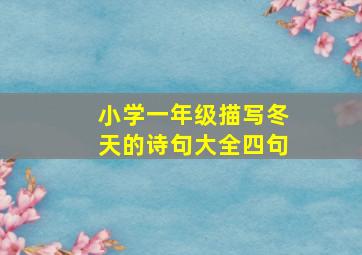 小学一年级描写冬天的诗句大全四句